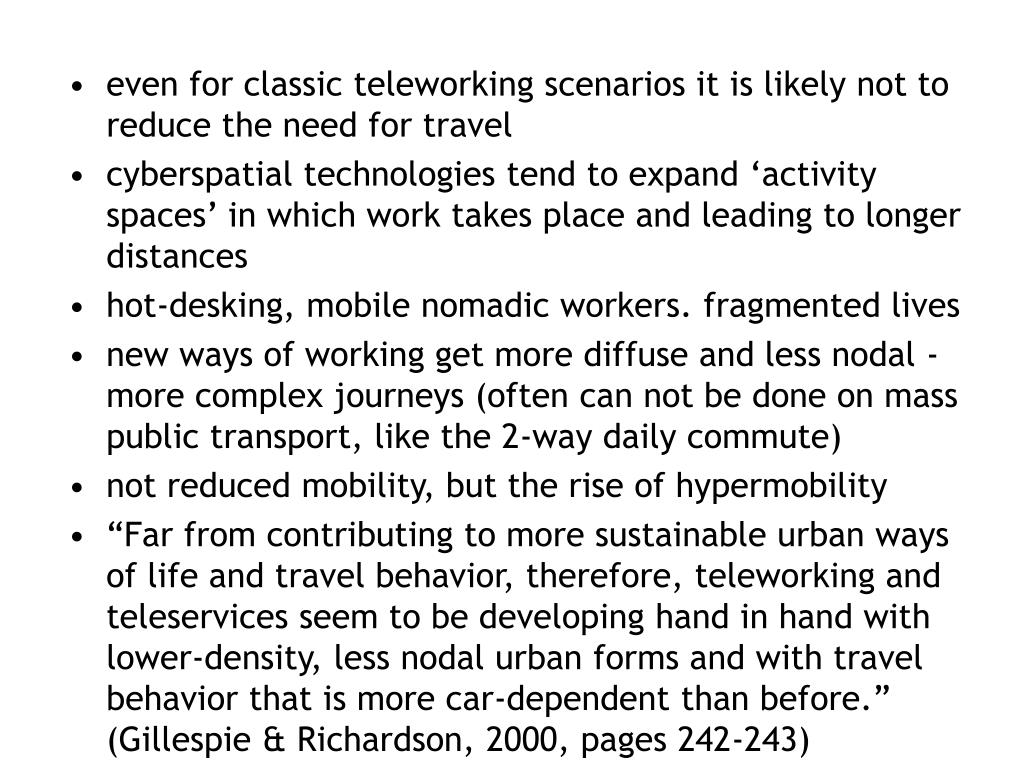 • even for classic teleworking scenarios it is likely not to reduce the need for travel
• cyberspatial technologies tend to expand ‘activity spaces’ in which work takes place and leading to longer distances
• hot-desking, mobile nomadic workers. fragmented lives
• new ways of working get more diffuse and less nodal - more complex journeys (often can not be done on mass public transport, like the 2-way daily commute)
• not reduced mobility, but the rise of hypermobility
• “Far from contributing to more sustainable urban ways of life and travel behavior, therefore, teleworking and teleservices seem to be developing hand in hand with lower-density, less nodal urban forms and with travel behavior that is more car-dependent than before.” (Gillespie & Richardson, 2000, pages 242-243)